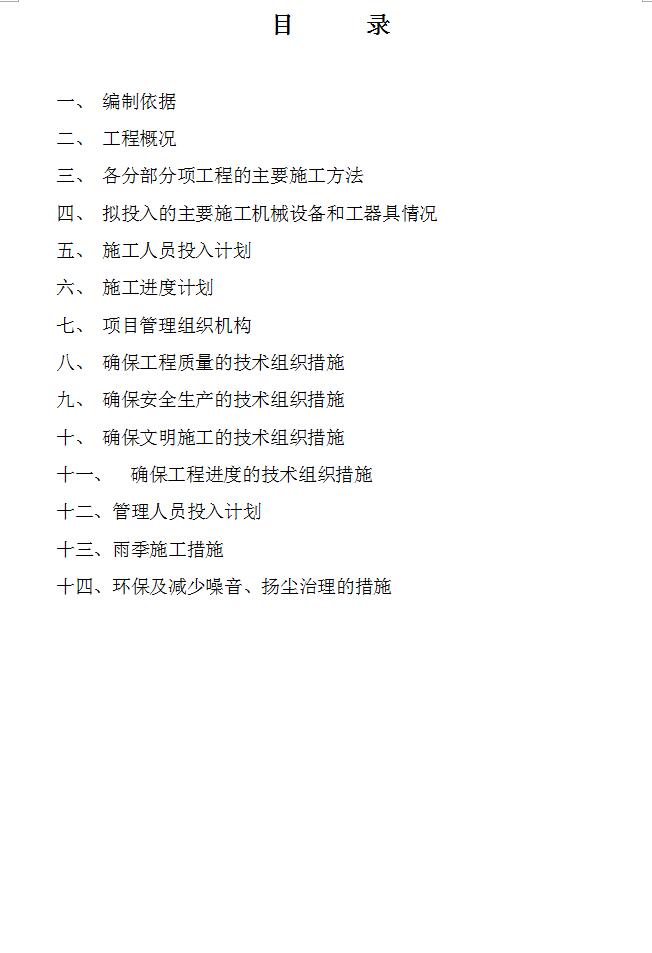 目　录

一、 编制依据

二、 工程概况

三、 各分部分项工程的主要施工方法

四、 拟投入的主要施工机械设备和工器具情况

五、 施工人员投入计划

六、 施工进度计划

七、 项目管理组织机构

八、 确保工程质量的技术组织措施

九、 确保安全生产的技术组织措施

十、 确保文明施工的技术组织措施

十一、 确保工程进度的技术组织措施

十二、管理人员投入计划

十三、雨季施工措施

十四、环保及减少噪音、扬尘治理的措施